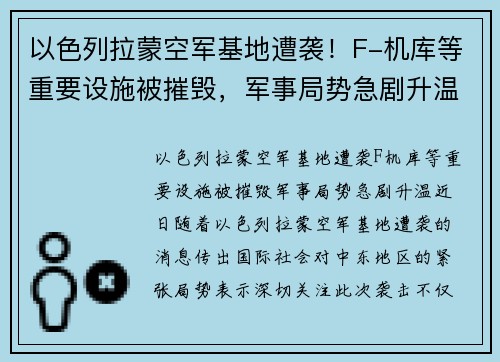 以色列拉蒙空军基地遭袭！F-机库等重要设施被摧毁，军事局势急剧升温

以色列拉蒙空军基地遭袭F机库等重要设施被摧毁军事局势急剧升温近日随着以色列拉蒙空军基地遭袭的消息传出国际社会对中东地区的紧张局势表示深切关注此次袭击不仅